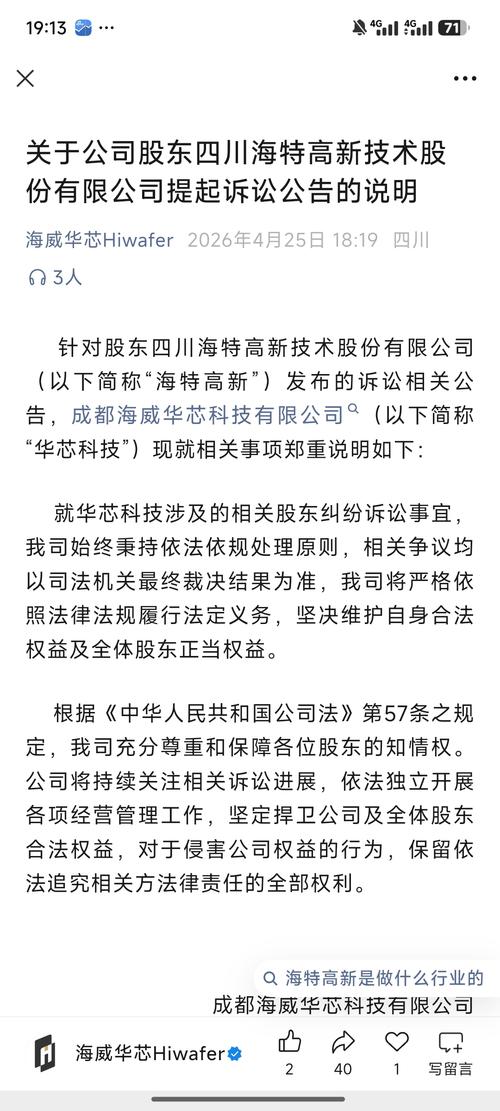 19:13 4G 4G 71

关于公司股东四川海特高新技术股份有限公司提起诉讼公告的说明

海威华芯Hiwafer 2026年4月25日 18:19 四川

3人

针对股东四川海特高新技术股份有限公司（以下简称“海特高新”）发布的诉讼相关公告，成都海威华芯科技有限公司（以下简称“华芯科技”）现就相关事项郑重说明如下：

就华芯科技涉及的相关股东纠纷诉讼事宜，我司始终秉持依法依规处理原则，相关争议均以司法机关最终裁决结果为准，我司将严格依照法律法规履行法定义务，坚决维护自身合法权益及全体股东正当权益。

根据《中华人民共和国公司法》第57条之规定，我司充分尊重和保障各位股东的知情权。公司将持续关注相关诉讼进展，依法独立开展各项经营管理工作，坚定捍卫公司及全体股东合法权益，对于侵害公司权益的行为，保留依法追究相关方法律责任的全部权利。

海特高新是做什么行业的

成都海威华芯科技有限公司

海威华芯Hiwafer 2 40 1 写留言